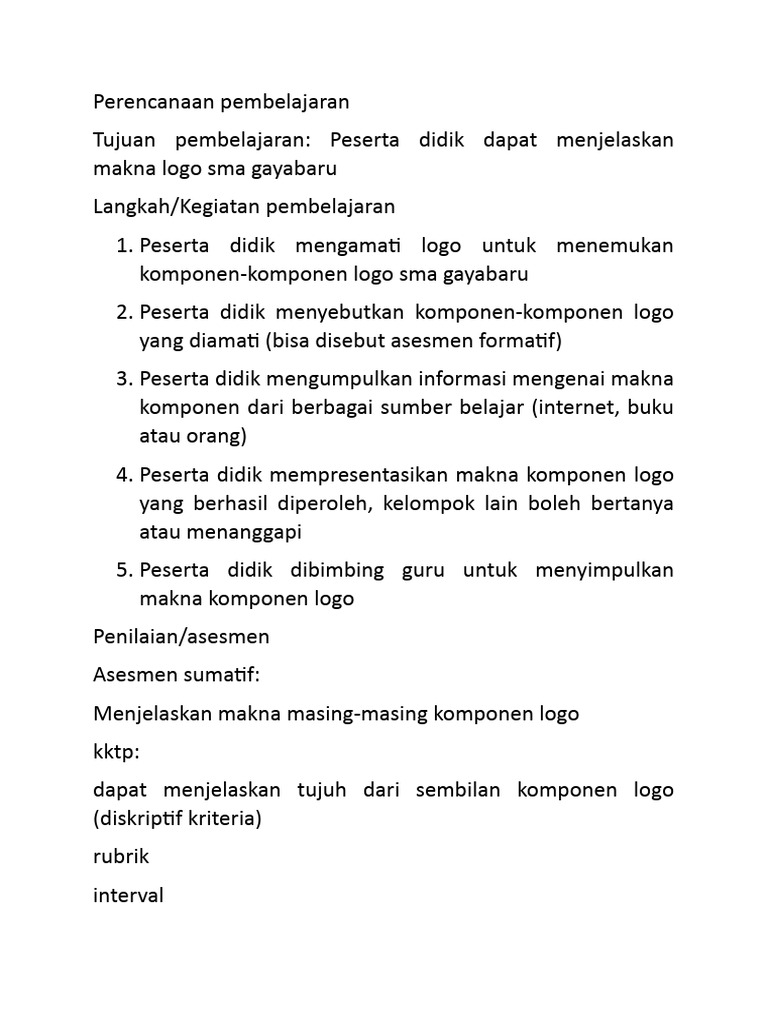 Perencanaan pembelajaran

Tujuan pembelajaran: Peserta didik dapat menjelaskan makna logo sma gayabaru

Langkah/Kegiatan pembelajaran

1. Peserta didik mengamati logo untuk menemukan komponen-komponen logo sma gayabaru
2. Peserta didik menyebutkan komponen-komponen logo yang diamati (bisa disebut asesmen formatif)
3. Peserta didik mengumpulkan informasi mengenai makna komponen dari berbagai sumber belajar (internet, buku atau orang)
4. Peserta didik mempresentasikan makna komponen logo yang berhasil diperoleh, kelompok lain boleh bertanya atau menanggapi
5. Peserta didik dibimbing guru untuk menyimpulkan makna komponen logo

Penilaian/asesmen

Asesmen sumatif:

Menjelaskan makna masing-masing komponen logo

kktp:

dapat menjelaskan tujuh dari sembilan komponen logo (diskriptif kriteria)

rubrik

interval